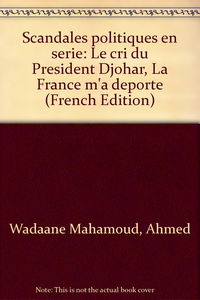 Scandales politiques en serie: Le cri du President Djohar, La France m'a deporte (French Edition)

Wadaane Mahamoud, Ahmed

Note: This is not the actual book cover